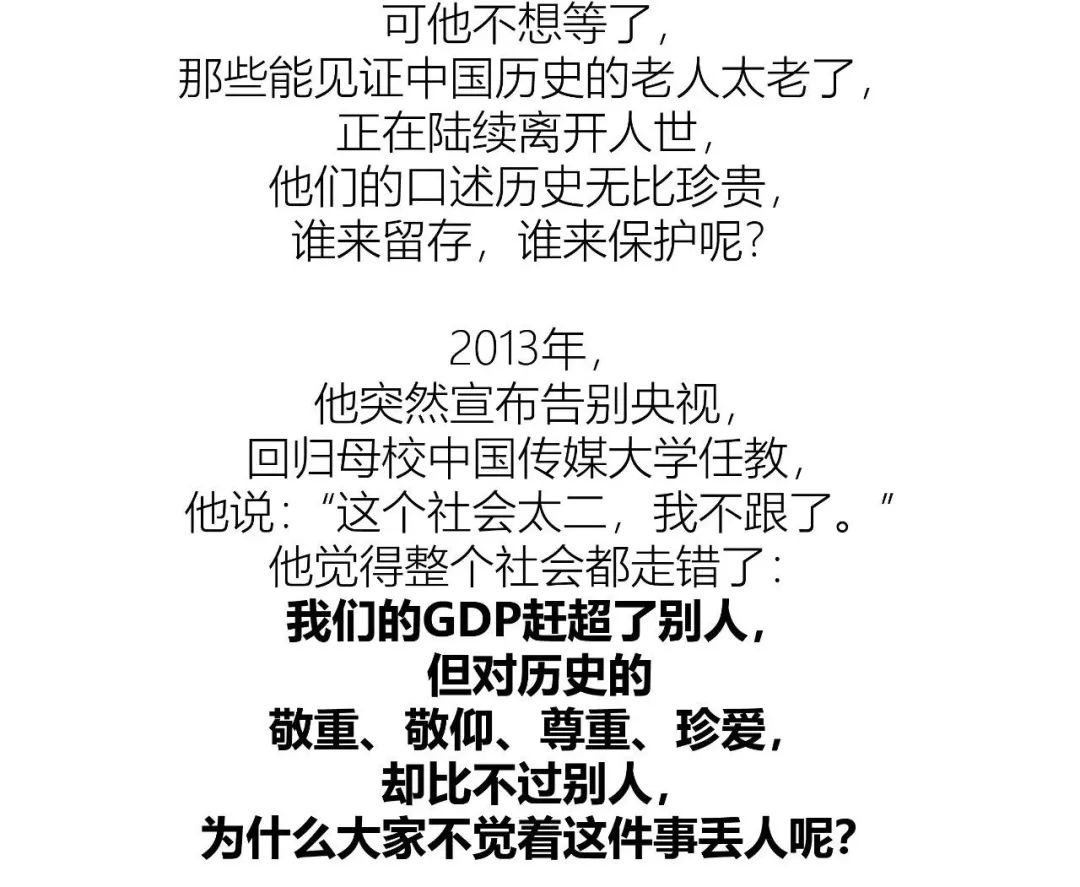 可他不想等了，
那些能见证中国历史的老人太老了，
正在陆续离开人世，
他们的口述历史无比珍贵，
谁来留存，谁来保护呢？

2013年，
他突然宣布告别央视，
回归母校中国传媒大学任教，
他说：“这个社会太二，我不跟了。”
他觉得整个社会都走错了：
我们的GDP赶超了别人，
但对历史的
敬重、敬仰、尊重、珍爱，
却比不过别人，
为什么大家不觉着这件事丢人呢？